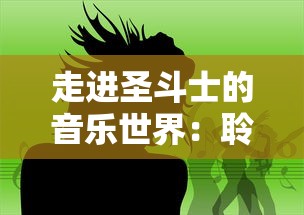 走进圣斗士的音乐世界：聆